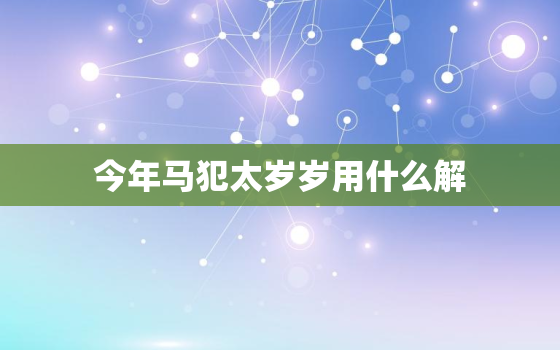 今年马犯太岁岁用什么解